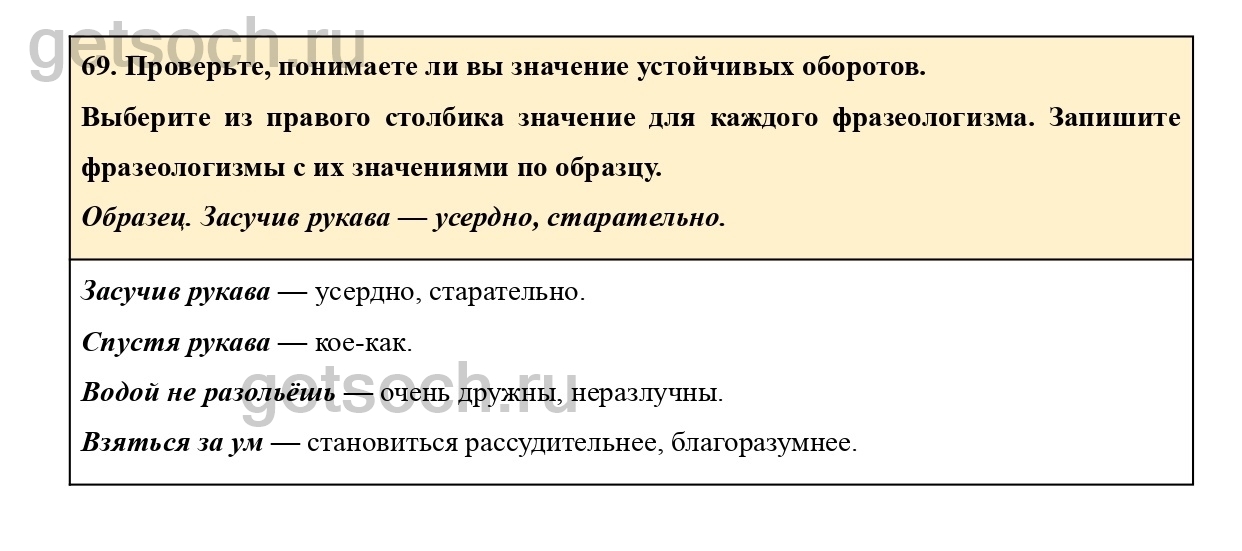 69. Проверьте, понимаете ли вы значение устойчивых оборотов.

Выберите из правого столбика значение для каждого фразеологизма. Запишите фразеологизмы с их значениями по образцу.

Образец. Засучив рукава — усердно, старательно.

Засучив рукава — усердно, старательно.

Спустя рукава — кое-как.

Водой не разольёшь — очень дружны, неразлучны.

Взяться за ум — становиться рассудительнее, благоразумнее.

getsoch.ru